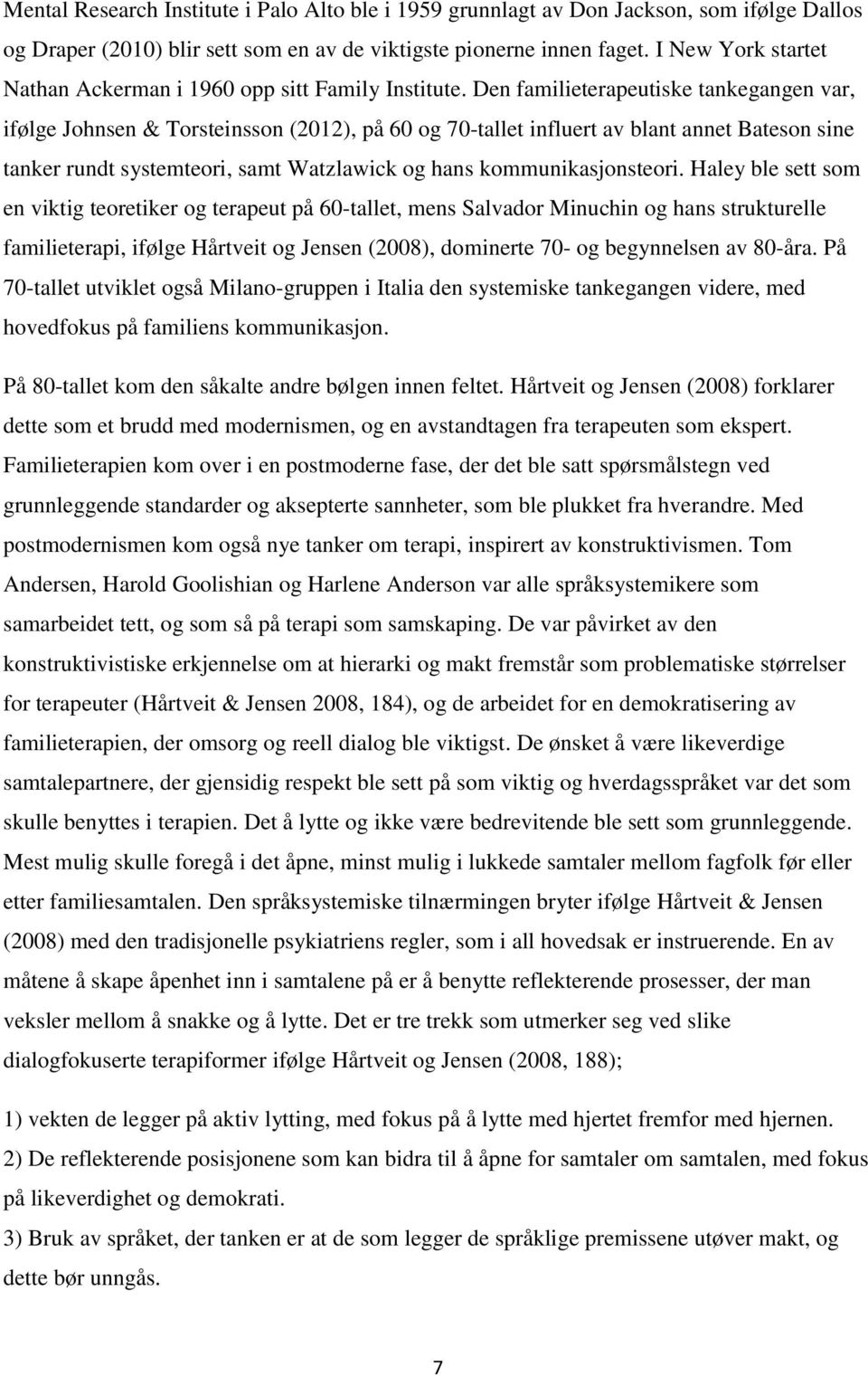 Mental Research Institute i Palo Alto ble i 1959 grunnlagt av Don Jackson, som ifølge Dallos og Draper (2010) blir sett som en av de viktigste pionerne innen faget. I New York startet Nathan Ackerman i 1960 opp sitt Family Institute. Den familieterapeutiske tankegangen var, ifølge Johnsen & Torsteinsson (2012), på 60 og 70-tallet influert av blant annet Bateson sine tanker rundt systemteori, samt Watzlawick og hans kommunikasjonsteori. Haley ble sett som en viktig teoretiker og terapeut på 60-tallet, mens Salvador Minuchin og hans strukturelle familieterapi, ifølge Hårtveit og Jensen (2008), dominerte 70- og begynnelsen av 80-åra. På 70-tallet utviklet også Milano-gruppen i Italia den systemiske tankegangen videre, med hovedfokus på familiens kommunikasjon.

På 80-tallet kom den såkalte andre bølgen innen feltet. Hårtveit og Jensen (2008) forklarer dette som et brudd med modernismen, og en avstandtagen fra terapeuten som ekspert. Familieterapien kom over i en postmoderne fase, der det ble satt spørsmålstegn ved grunnleggende standarder og aksepterte sannheter, som ble plukket fra hverandre. Med postmodernismen kom også nye tanker om terapi, inspirert av konstruktivismen. Tom Andersen, Harold Goolishian og Harlene Anderson var alle språksystemikere som samarbeidet tett, og som så på terapi som samskaping. De var påvirket av den konstruktivistiske erkjennelse om at hierarki og makt fremstår som problematiske størrelser for terapeuter (Hårtveit & Jensen 2008, 184), og de arbeidet for en demokratisering av familieterapien, der omsorg og reell dialog ble viktigst. De ønsket å være likeverdige samtalepartnere, der gjensidig respekt ble sett på som viktig og hverdagsspråket var det som skulle benyttes i terapien. Det å lytte og ikke være bedrevitende ble sett som grunnleggende. Mest mulig skulle foregå i det åpne, minst mulig i lukkede samtaler mellom fagfolk før eller etter familiesamtalen. Den språksystemiske tilnærmingen bryter ifølge Hårtveit & Jensen (2008) med den tradisjonelle psykiatriens regler, som i all hovedsak er instruerende. En av måtene å skape åpenhet inn i samtalene på er å benytte reflekterende prosesser, der man veksler mellom å snakke og å lytte. Det er tre trekk som utmerker seg ved slike dialogfokuserte terapiformer ifølge Hårtveit og Jensen (2008, 188);

1) vekten de legger på aktiv lytting, med fokus på å lytte med hjertet fremfor med hjernen.
2) De reflekterende posisjonene som kan bidra til å åpne for samtaler om samtalen, med fokus på likeverdighet og demokrati.
3) Bruk av språket, der tanken er at de som legger de språklige premissene utøver makt, og dette bør unngås.

7